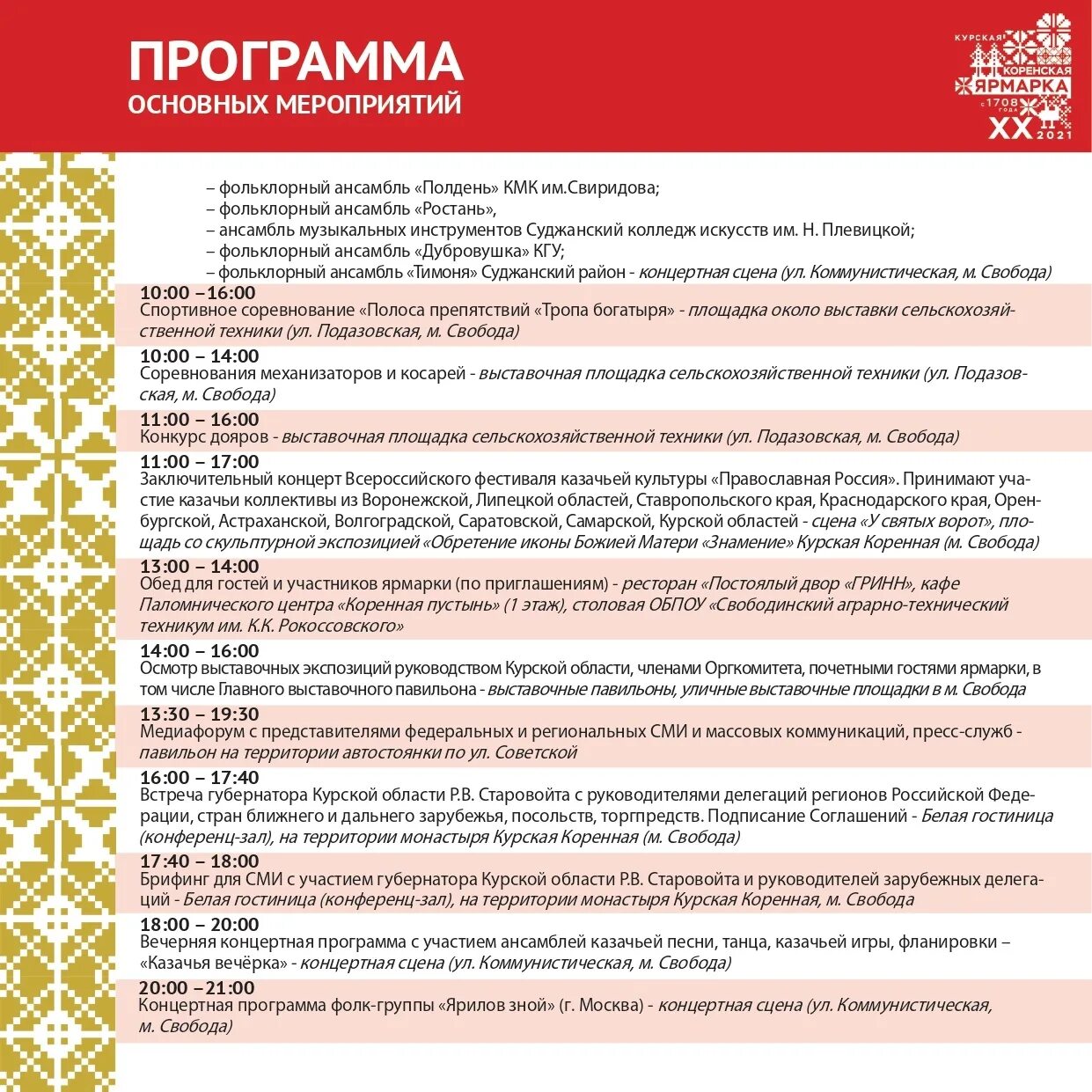 ПРОГРАММА
ОСНОВНЫХ МЕРОПРИЯТИЙ

КУРСКАЯ КОРЕНСКАЯ ЯРМАРКА с 1708 года XX 2021

– фольклорный ансамбль «Полдень» КМК им.Свиридова;
– фольклорный ансамбль «Ростань»,
– ансамбль музыкальных инструментов Суджанский колледж искусств им. Н. Плевицкой;
– фольклорный ансамбль «Дубровушка» КГУ;
– фольклорный ансамбль «Тимоня» Суджанский район - концертная сцена (ул. Коммунистическая, м. Свобода)

10:00 –16:00
Спортивное соревнование «Полоса препятствий «Тропа богатыря» - площадка около выставки сельскохозяйственной техники (ул. Подазовская, м. Свобода)

10:00 – 14:00
Соревнования механизаторов и косарей - выставочная площадка сельскохозяйственной техники (ул. Подазовская, м. Свобода)

11:00 – 16:00
Конкурс дояров - выставочная площадка сельскохозяйственной техники (ул. Подазовская, м. Свобода)

11:00 – 17:00
Заключительный концерт Всероссийского фестиваля казачьей культуры «Православная Россия». Принимают участие казачьи коллективы из Воронежской, Липецкой областей, Ставропольского края, Краснодарского края, Оренбургской, Астраханской, Волгоградской, Саратовской, Самарской, Курской областей - сцена «У святых ворот», площадь со скульптурной экспозицией «Обретение иконы Божией Матери «Знамение» Курская Коренная (м. Свобода)

13:00 – 14:00
Обед для гостей и участников ярмарки (по приглашениям) - ресторан «Постоялый двор «ГРИНН», кафе Паломнического центра «Коренная пустынь» (1 этаж), столовая ОБПОУ «Свободинский аграрно-технический техникум им. К.К. Рокоссовского»

14:00 – 16:00
Осмотр выставочных экспозиций руководством Курской области, членами Оргкомитета, почетными гостями ярмарки, в том числе Главного выставочного павильона - выставочные павильоны, уличные выставочные площадки в м. Свобода

13:30 – 19:30
Медиафорум с представителями федеральных и региональных СМИ и массовых коммуникаций, пресс-служб - павильон на территории автостоянки по ул. Советской

16:00 – 17:40
Встреча губернатора Курской области Р.В. Старовойта с руководителями делегаций регионов Российской Федерации, стран ближнего и дальнего зарубежья, посольств, торгпредств. Подписание Соглашений - Белая гостиница (конференц-зал), на территории монастыря Курская Коренная (м. Свобода)

17:40 – 18:00
Брифинг для СМИ с участием губернатора Курской области Р.В. Старовойта и руководителей зарубежных делегаций - Белая гостиница (конференц-зал), на территории монастыря Курская Коренная, м. Свобода

18:00 – 20:00
Вечерняя концертная программа с участием ансамблей казачьей песни, танца, казачьей игры, фланировки – «Казачья вечёрка» - концертная сцена (ул. Коммунистическая, м. Свобода)

20:00 –21:00
Концертная программа фолк-группы «Ярилов зной» (г. Москва) - концертная сцена (ул. Коммунистическая, м. Свобода)